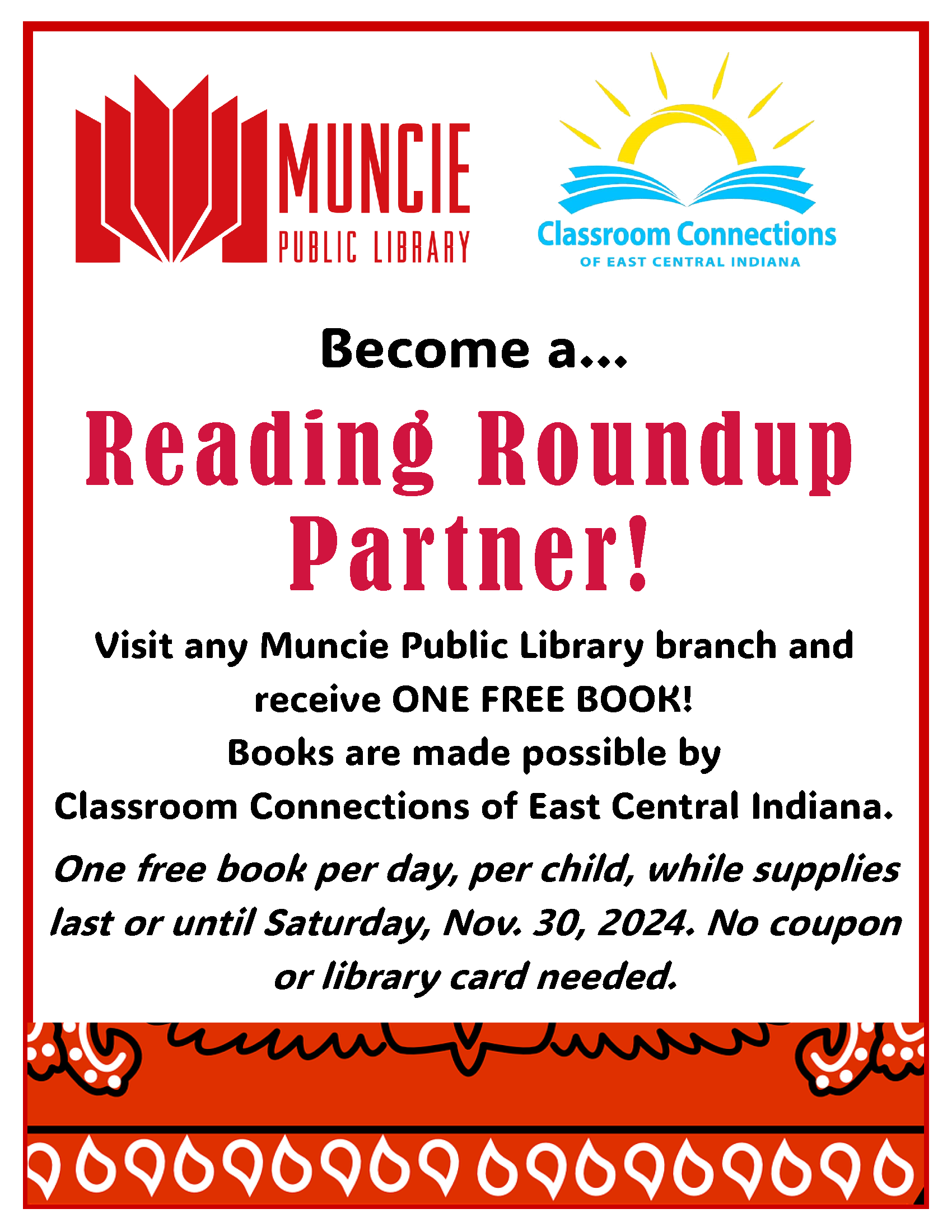 MUNCIE
PUBLIC LIBRARY

Classroom Connections
OF EAST CENTRAL INDIANA

Become a...

Reading Roundup Partner!

Visit any Muncie Public Library branch and receive ONE FREE BOOK!
Books are made possible by
Classroom Connections of East Central Indiana.

One free book per day, per child, while supplies last or until Saturday, Nov. 30, 2024. No coupon or library card needed.